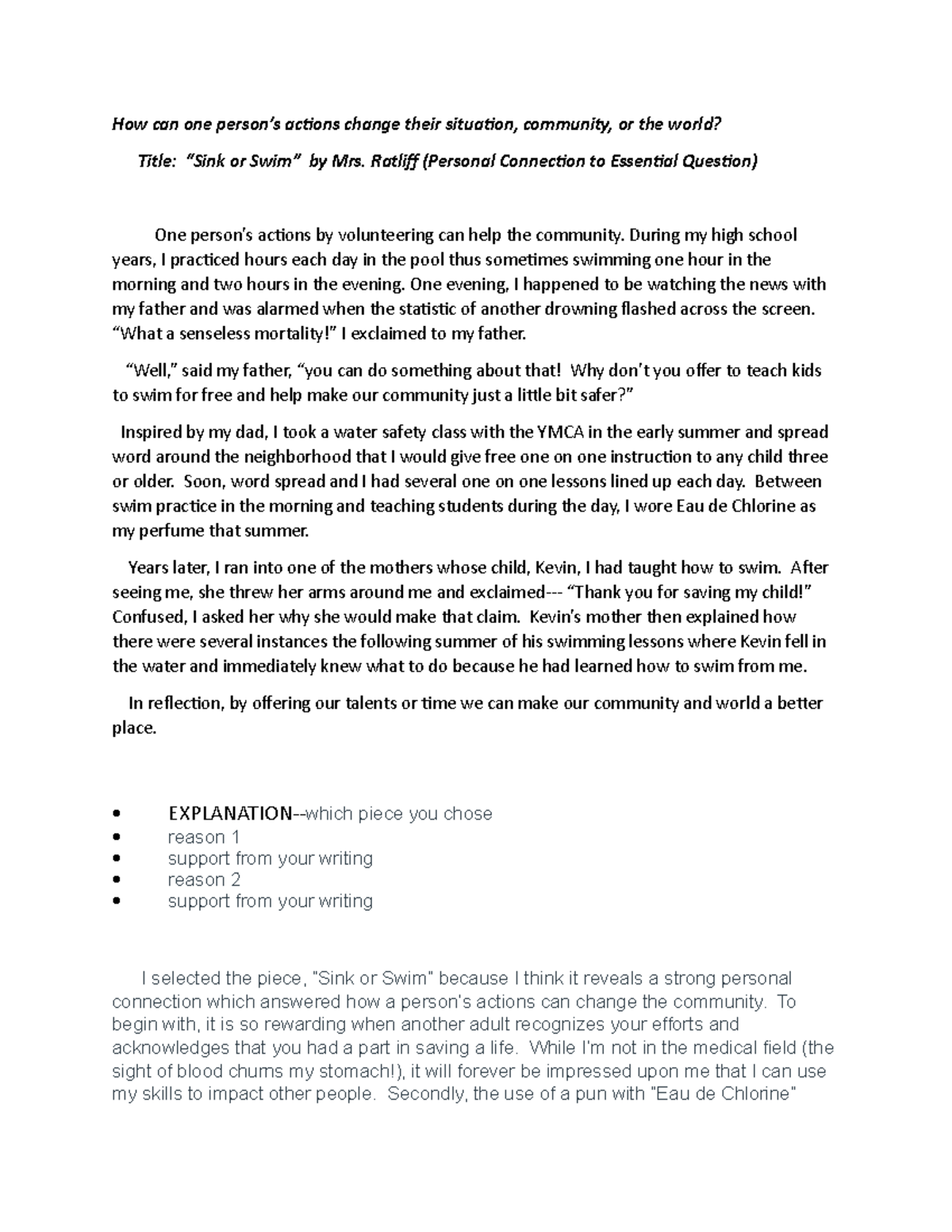 How can one person's actions change their situation, community, or the world?

Title: "Sink or Swim" by Mrs. Ratliff (Personal Connection to Essential Question)

One person's actions by volunteering can help the community. During my high school years, I practiced hours each day in the pool thus sometimes swimming one hour in the morning and two hours in the evening. One evening, I happened to be watching the news with my father and was alarmed when the statistic of another drowning flashed across the screen. "What a senseless mortality!" I exclaimed to my father.

"Well," said my father, "you can do something about that! Why don't you offer to teach kids to swim for free and help make our community just a little bit safer?"

Inspired by my dad, I took a water safety class with the YMCA in the early summer and spread word around the neighborhood that I would give free one on one instruction to any child three or older. Soon, word spread and I had several one on one lessons lined up each day. Between swim practice in the morning and teaching students during the day, I wore Eau de Chlorine as my perfume that summer.

Years later, I ran into one of the mothers whose child, Kevin, I had taught how to swim. After seeing me, she threw her arms around me and exclaimed--- "Thank you for saving my child!" Confused, I asked her why she would make that claim. Kevin's mother then explained how there were several instances the following summer of his swimming lessons where Kevin fell in the water and immediately knew what to do because he had learned how to swim from me.

In reflection, by offering our talents or time we can make our community and world a better place.

• EXPLANATION--which piece you chose
• reason 1
• support from your writing
• reason 2
• support from your writing

I selected the piece, "Sink or Swim" because I think it reveals a strong personal connection which answered how a person's actions can change the community. To begin with, it is so rewarding when another adult recognizes your efforts and acknowledges that you had a part in saving a life. While I'm not in the medical field (the sight of blood churns my stomach!), it will forever be impressed upon me that I can use my skills to impact other people. Secondly, the use of a pun with "Eau de Chlorine"